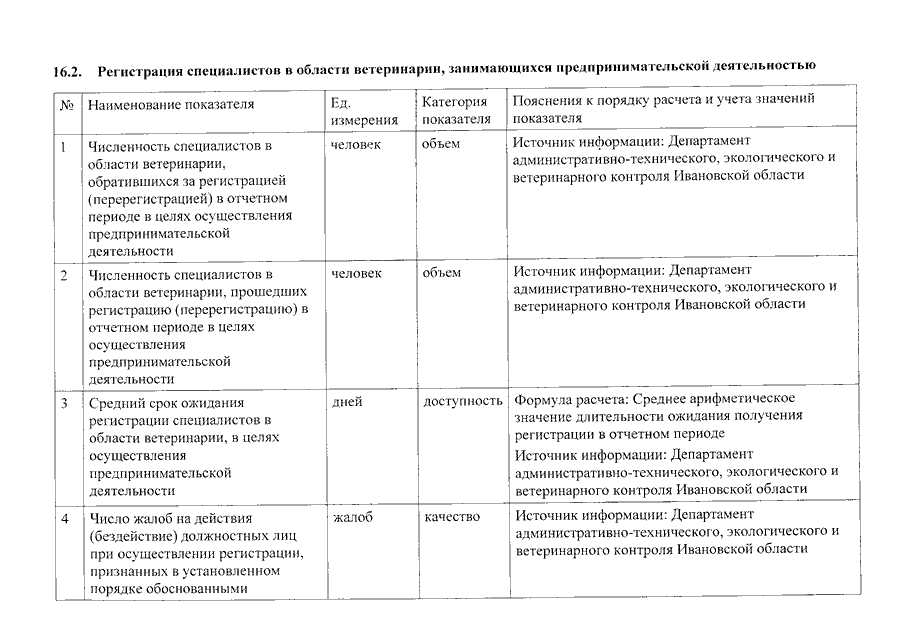 16.2. Регистрация специалистов в области ветеринарии, занимающихся предпринимательской деятельностью

| № | Наименование показателя | Ед. измерения | Категория показателя | Пояснения к порядку расчета и учета значений показателя |
|---|---|---|---|---|
| 1 | Численность специалистов в области ветеринарии, обратившихся за регистрацией (перерегистрацией) в отчетном периоде в целях осуществления предпринимательской деятельности | человек | объем | Источник информации: Департамент административно-технического, экологического и ветеринарного контроля Ивановской области |
| 2 | Численность специалистов в области ветеринарии, прошедших регистрацию (перерегистрацию) в отчетном периоде в целях осуществления предпринимательской деятельности | человек | объем | Источник информации: Департамент административно-технического, экологического и ветеринарного контроля Ивановской области |
| 3 | Средний срок ожидания регистрации специалистов в области ветеринарии, в целях осуществления предпринимательской деятельности | дней | доступность | Формула расчета: Среднее арифметическое значение длительности ожидания получения регистрации в отчетном периоде Источник информации: Департамент административно-технического, экологического и ветеринарного контроля Ивановской области |
| 4 | Число жалоб на действия (бездействие) должностных лиц при осуществлении регистрации, признанных в установленном порядке обоснованными | жалоб | качество | Источник информации: Департамент административно-технического, экологического и ветеринарного контроля Ивановской области |